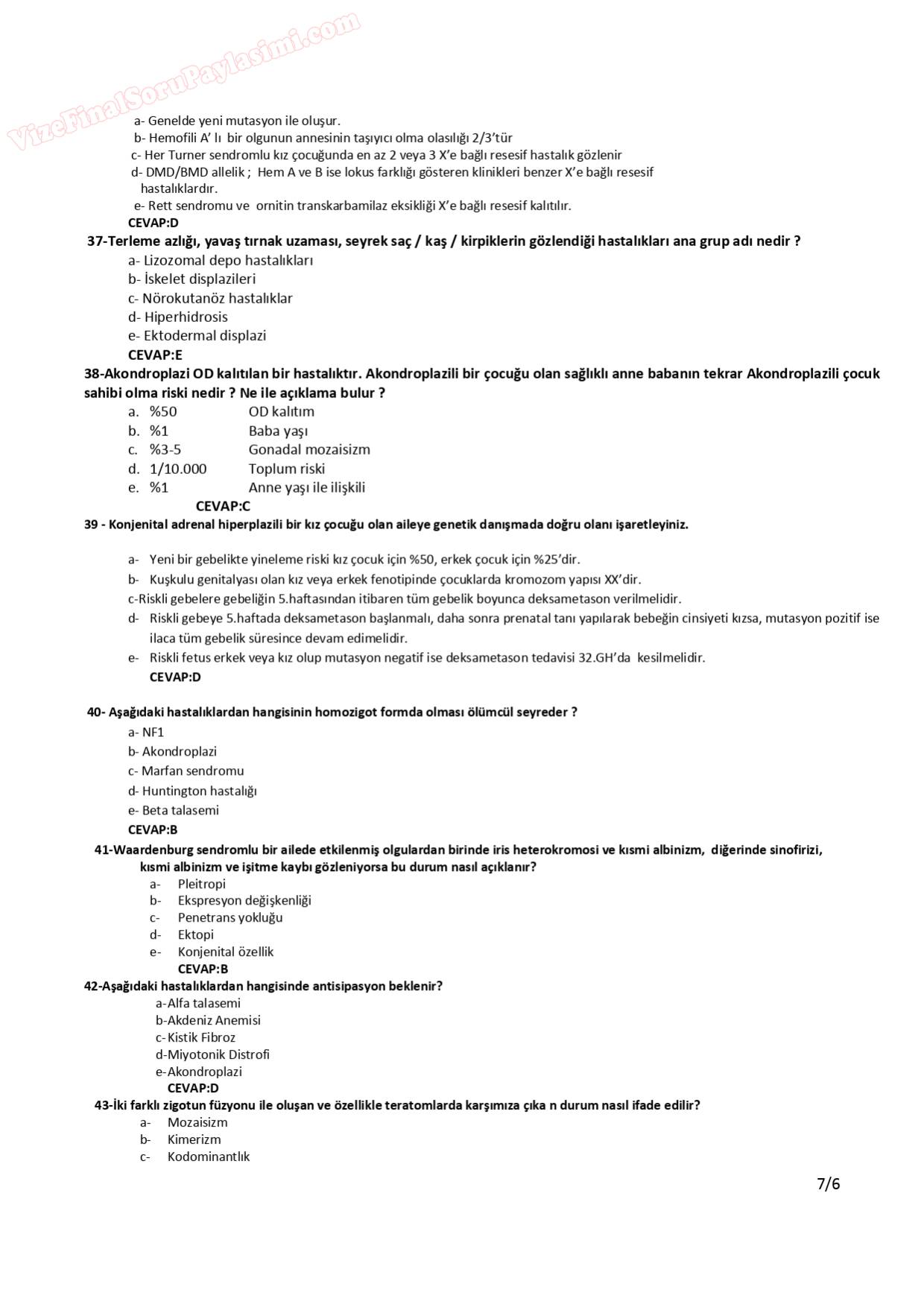 VizeFinalSoruPaylasimi.com

a- Genelde yeni mutasyon ile oluşur.
b- Hemofili A' lı bir olgunun annesinin taşıyıcı olma olasılığı 2/3'tür
c- Her Turner sendromlu kız çocuğunda en az 2 veya 3 X'e bağlı resesif hastalık gözlenir
d- DMD/BMD allelik ; Hem A ve B ise lokus farklığı gösteren klinikleri benzer X'e bağlı resesif hastalıklardır.
e- Rett sendromu ve ornitin transkarbamilaz eksikliği X'e bağlı resesif kalıtılır.
CEVAP:D

37-Terleme azlığı, yavaş tırnak uzaması, seyrek saç / kaş / kirpiklerin gözlendiği hastalıkları ana grup adı nedir ?
a- Lizozomal depo hastalıkları
b- İskelet displazileri
c- Nörokutanöz hastalıklar
d- Hiperhidrosis
e- Ektodermal displazi
CEVAP:E

38-Akondroplazi OD kalıtılan bir hastalıktır. Akondroplazili bir çocuğu olan sağlıklı anne babanın tekrar Akondroplazili çocuk sahibi olma riski nedir ? Ne ile açıklama bulur ?
a. %50 OD kalıtım
b. %1 Baba yaşı
c. %3-5 Gonadal mozaisizm
d. 1/10.000 Toplum riski
e. %1 Anne yaşı ile ilişkili
CEVAP:C

39 - Konjenital adrenal hiperplazili bir kız çocuğu olan aileye genetik danışmada doğru olanı işaretleyiniz.

a- Yeni bir gebelikte yineleme riski kız çocuk için %50, erkek çocuk için %25'dir.
b- Kuşkulu genitalyası olan kız veya erkek fenotipinde çocuklarda kromozom yapısı XX'dir.
c-Riskli gebelere gebeliğin 5.haftasından itibaren tüm gebelik boyunca deksametason verilmelidir.
d- Riskli gebeye 5.haftada deksametason başlanmalı, daha sonra prenatal tanı yapılarak bebeğin cinsiyeti kızsa, mutasyon pozitif ise ilaca tüm gebelik süresince devam edimelidir.
e- Riskli fetus erkek veya kız olup mutasyon negatif ise deksametason tedavisi 32.GH'da kesilmelidir.
CEVAP:D

40- Aşağıdaki hastalıklardan hangisinin homozigot formda olması ölümcül seyreder ?
a- NF1
b- Akondroplazi
c- Marfan sendromu
d- Huntington hastalığı
e- Beta talasemi
CEVAP:B

41-Waardenburg sendromlu bir ailede etkilenmiş olgulardan birinde iris heterokromosi ve kısmi albinizm, diğerinde sinofirizi, kısmi albinizm ve işitme kaybı gözleniyorsa bu durum nasıl açıklanır?
a- Pleitropi
b- Ekspresyon değişkenliği
c- Penetrans yokluğu
d- Ektopi
e- Konjenital özellik
CEVAP:B

42-Aşağıdaki hastalıklardan hangisinde antisipasyon beklenir?
a-Alfa talasemi
b-Akdeniz Anemisi
c-Kistik Fibroz
d-Miyotonik Distrofi
e-Akondroplazi
CEVAP:D

43-İki farklı zigotun füzyonu ile oluşan ve özellikle teratomlarda karşımıza çıka n durum nasıl ifade edilir?
a- Mozaisizm
b- Kimerizm
c- Kodominantlık

7/6